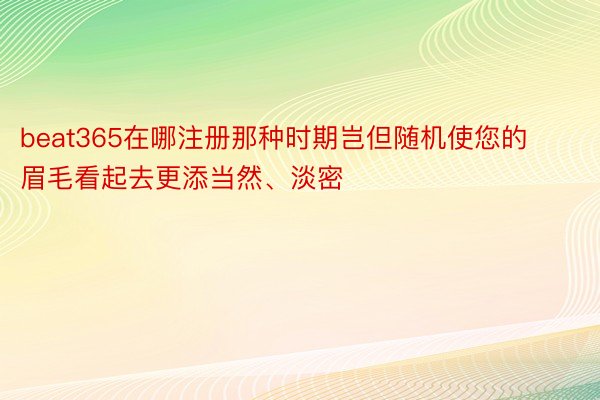 beat365在哪注册那种时期岂但随机使您的眉毛看起去更添当然、淡密